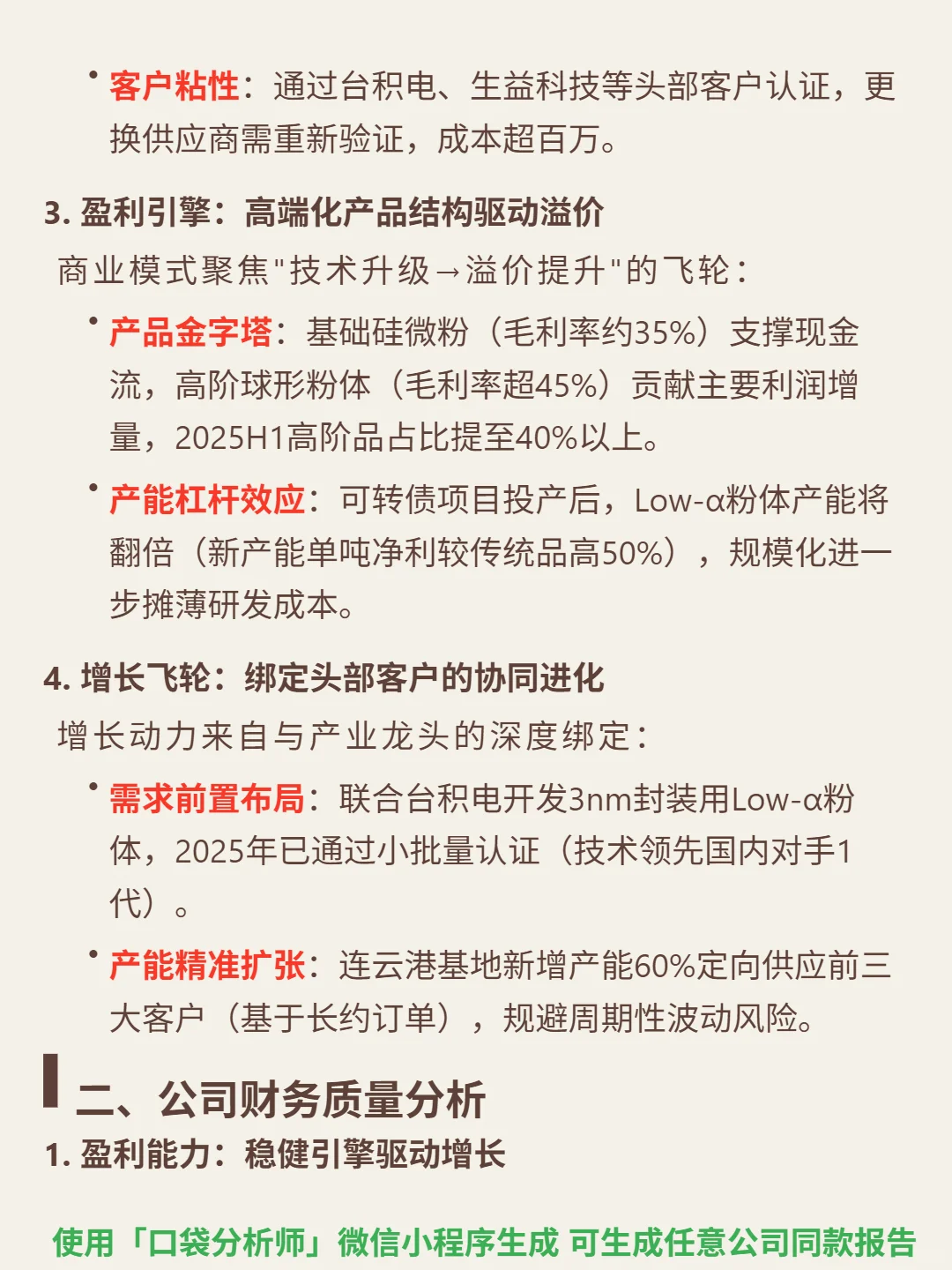 • 客户粘性：通过台积电、生益科技等头部客户认证，更换供应商需重新验证，成本超百万。

3. 盈利引擎：高端化产品结构驱动溢价

商业模式聚焦"技术升级→溢价提升"的飞轮：

• 产品金字塔：基础硅微粉（毛利率约35%）支撑现金流，高阶球形粉体（毛利率超45%）贡献主要利润增量，2025H1高阶品占比提至40%以上。

• 产能杠杆效应：可转债项目投产后，Low-α粉体产能将翻倍（新产能单吨净利较传统品高50%），规模化进一步摊薄研发成本。

4. 增长飞轮：绑定头部客户的协同进化

增长动力来自与产业龙头的深度绑定：

• 需求前置布局：联合台积电开发3nm封装用Low-α粉体，2025年已通过小批量认证（技术领先国内对手1代）。

• 产能精准扩张：连云港基地新增产能60%定向供应前三大客户（基于长约订单），规避周期性波动风险。

二、公司财务质量分析

1. 盈利能力：稳健引擎驱动增长

使用「口袋分析师」微信小程序生成 可生成任意公司同款报告